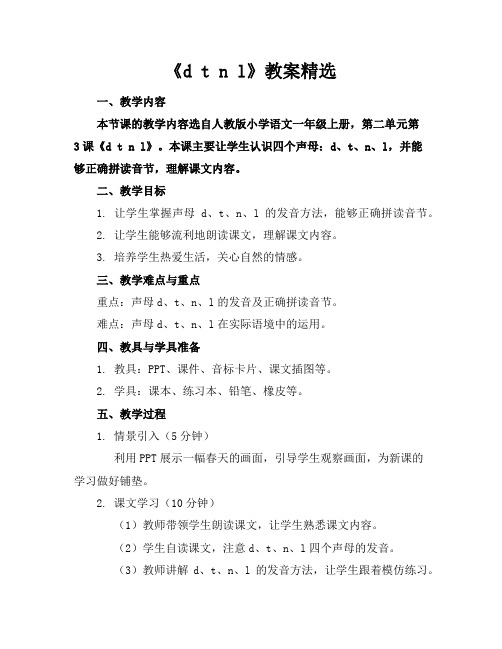 《d t n l》教案精选

一、教学内容

本节课的教学内容选自人教版小学语文一年级上册，第二单元第3课《d t n l》。本课主要让学生认识四个声母：d、t、n、l，并能够正确拼读音节，理解课文内容。

二、教学目标

1. 让学生掌握声母 d、t、n、l 的发音方法，能够正确拼读音节。

2. 让学生能够流利地朗读课文，理解课文内容。

3. 培养学生热爱生活，关心自然的情感。

三、教学难点与重点

重点：声母 d、t、n、l 的发音及正确拼读音节。

难点：声母 d、t、n、l 在实际语境中的运用。

四、教具与学具准备

1. 教具：PPT、课件、音标卡片、课文插图等。

2. 学具：课本、练习本、铅笔、橡皮等。

五、教学过程

1. 情景引入（5 分钟）

利用 PPT 展示一幅春天的画面，引导学生观察画面，为新课的学习做好铺垫。

2. 课文学习（10 分钟）

（1）教师带领学生朗读课文，让学生熟悉课文内容。

（2）学生自读课文，注意 d、t、n、l 四个声母的发音。

（3）教师讲解 d、t、n、l 的发音方法，让学生跟着模仿练习。